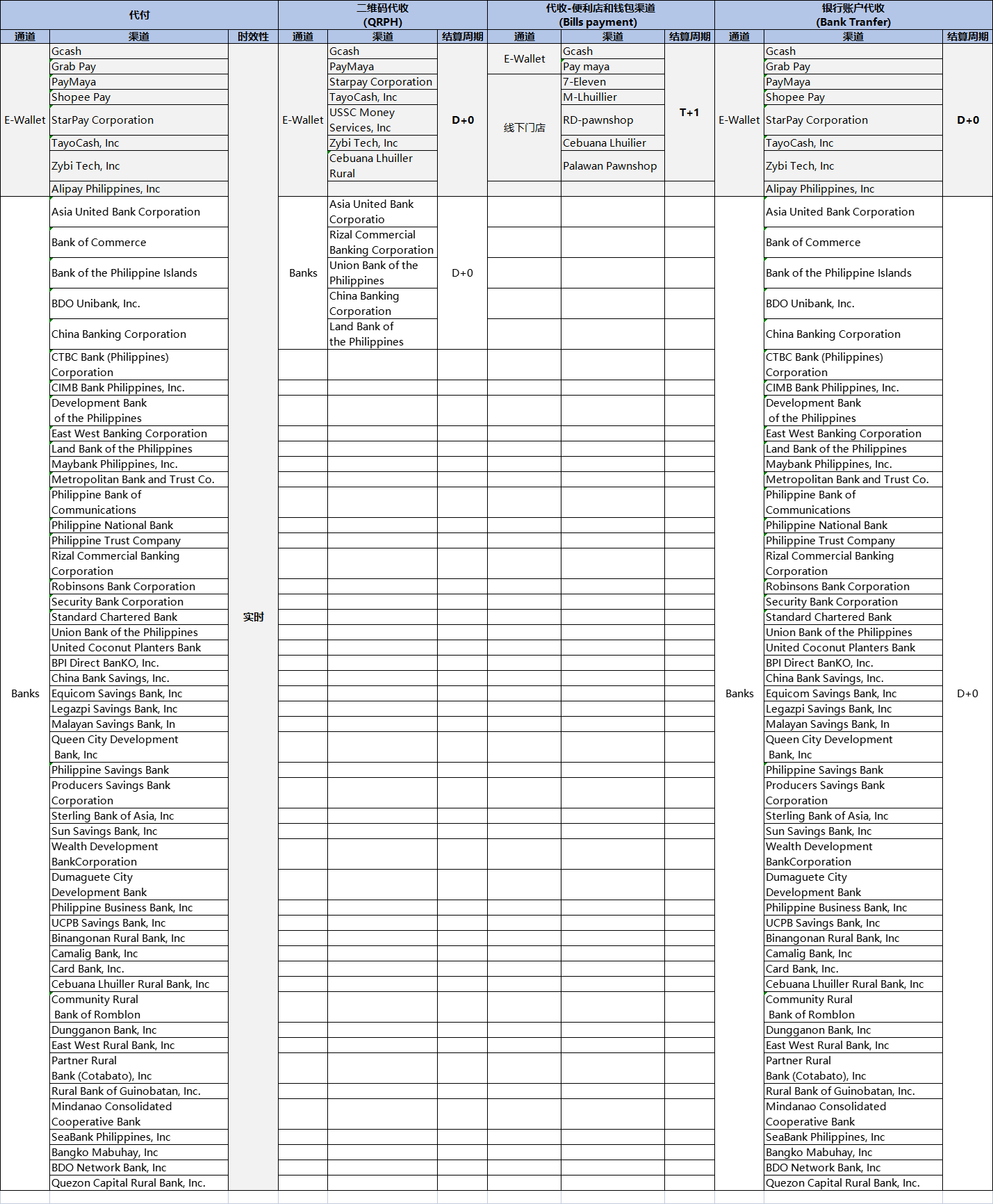 | 代付 | | | 二维码代收 (QRPH) | | | 代收-便利店和钱包渠道 (Bills payment) | | | 银行账户代收 (Bank Tranfer) | | |
|---|---|---|---|---|---|---|---|---|---|---|---|
| 通道 | 渠道 | 时效性 | 通道 | 渠道 | 结算周期 | 通道 | 渠道 | 结算周期 | 通道 | 渠道 | 结算周期 |
| E-Wallet | Gcash | 实时 | E-Wallet | Gcash | D+0 | E-Wallet | Gcash | T+1 | E-Wallet | Gcash | D+0 |
| | Grab Pay | | | PayMaya | | | Pay maya | | | Grab Pay | |
| | PayMaya | | | Starpay Corporation | | 线下门店 | 7-Eleven | | | PayMaya | |
| | Shopee Pay | | | TayoCash, Inc | | | M-Lhuillier | | | Shopee Pay | |
| | StarPay Corporation | | | USSC Money Services, Inc | | | RD-pawnshop | | | StarPay Corporation | |
| | TayoCash, Inc | | | Zybi Tech, Inc | | | Cebuana Lhuilier | | | TayoCash, Inc | |
| | Zybi Tech, Inc | | | Cebuana Lhuiller Rural | | | Palawan Pawnshop | | | Zybi Tech, Inc | |
| | Alipay Philippines, Inc | | | | | | | | | Alipay Philippines, Inc | |
| Banks | Asia United Bank Corporation | | Banks | Asia United Bank Corporatio | D+0 | | | | Banks | Asia United Bank Corporation | D+0 |
| | Bank of Commerce | | | Rizal Commercial Banking Corporation | | | | | | Bank of Commerce | |
| | Bank of the Philippine Islands | | | Union Bank of the Philippines | | | | | | Bank of the Philippine Islands | |
| | BDO Unibank, Inc. | | | China Banking Corporation | | | | | | BDO Unibank, Inc. | |
| | China Banking Corporation | | | Land Bank of the Philippines | | | | | | China Banking Corporation | |
| | CTBC Bank (Philippines) Corporation | | | | | | | | | CTBC Bank (Philippines) Corporation | |
| | CIMB Bank Philippines, Inc. | | | | | | | | | CIMB Bank Philippines, Inc. | |
| | Development Bank of the Philippines | | | | | | | | | Development Bank of the Philippines | |
| | East West Banking Corporation | | | | | | | | | East West Banking Corporation | |
| | Land Bank of the Philippines | | | | | | | | | Land Bank of the Philippines | |
| | Maybank Philippines, Inc. | | | | | | | | | Maybank Philippines, Inc. | |
| | Metropolitan Bank and Trust Co. | | | | | | | | | Metropolitan Bank and Trust Co. | |
| | Philippine Bank of Communications | | | | | | | | | Philippine Bank of Communications | |
| | Philippine National Bank | | | | | | | | | Philippine National Bank | |
| | Philippine Trust Company | | | | | | | | | Philippine Trust Company | |
| | Rizal Commercial Banking Corporation | | | | | | | | | Rizal Commercial Banking Corporation | |
| | Robinsons Bank Corporation | | | | | | | | | Robinsons Bank Corporation | |
| | Security Bank Corporation | | | | | | | | | Security Bank Corporation | |
| | Standard Chartered Bank | | | | | | | | | Standard Chartered Bank | |
| | Union Bank of the Philippines | | | | | | | | | Union Bank of the Philippines | |
| | United Coconut Planters Bank | | | | | | | | | United Coconut Planters Bank | |
| | BPI Direct BanKO, Inc. | | | | | | | | | BPI Direct BanKO, Inc. | |
| | China Bank Savings, Inc. | | | | | | | | | China Bank Savings, Inc. | |
| | Equicom Savings Bank, Inc | | | | | | | | | Equicom Savings Bank, Inc | |
| | Legazpi Savings Bank, Inc | | | | | | | | | Legazpi Savings Bank, Inc | |
| | Malayan Savings Bank, In | | | | | | | | | Malayan Savings Bank, In | |
| | Queen City Development Bank, Inc | | | | | | | | | Queen City Development Bank, Inc | |
| | Philippine Savings Bank | | | | | | | | | Philippine Savings Bank | |
| | Producers Savings Bank Corporation | | | | | | | | | Producers Savings Bank Corporation | |
| | Sterling Bank of Asia, Inc | | | | | | | | | Sterling Bank of Asia, Inc | |
| | Sun Savings Bank, Inc | | | | | | | | | Sun Savings Bank, Inc | |
| | Wealth Development BankCorporation | | | | | | | | | Wealth Development BankCorporation | |
| | Dumaguete City Development Bank | | | | | | | | | Dumaguete City Development Bank | |
| | Philippine Business Bank, Inc | | | | | | | | | Philippine Business Bank, Inc | |
| | UCPB Savings Bank, Inc | | | | | | | | | UCPB Savings Bank, Inc | |
| | Binangonan Rural Bank, Inc | | | | | | | | | Binangonan Rural Bank, Inc | |
| | Camalig Bank, Inc | | | | | | | | | Camalig Bank, Inc | |
| | Card Bank, Inc. | | | | | | | | | Card Bank, Inc. | |
| | Cebuana Lhuiller Rural Bank, Inc | | | | | | | | | Cebuana Lhuiller Rural Bank, Inc | |
| | Community Rural Bank of Romblon | | | | | | | | | Community Rural Bank of Romblon | |
| | Dungganon Bank, Inc | | | | | | | | | Dungganon Bank, Inc | |
| | East West Rural Bank, Inc | | | | | | | | | East West Rural Bank, Inc | |
| | Partner Rural Bank (Cotabato), Inc | | | | | | | | | Partner Rural Bank (Cotabato), Inc | |
| | Rural Bank of Guinobatan, Inc. | | | | | | | | | Rural Bank of Guinobatan, Inc. | |
| | Mindanao Consolidated Cooperative Bank | | | | | | | | | Mindanao Consolidated Cooperative Bank | |
| | SeaBank Philippines, Inc | | | | | | | | | SeaBank Philippines, Inc | |
| | Bangko Mabuhay, Inc | | | | | | | | | Bangko Mabuhay, Inc | |
| | BDO Network Bank, Inc | | | | | | | | | BDO Network Bank, Inc | |
| | Quezon Capital Rural Bank, Inc. | | | | | | | | | Quezon Capital Rural Bank, Inc. | |